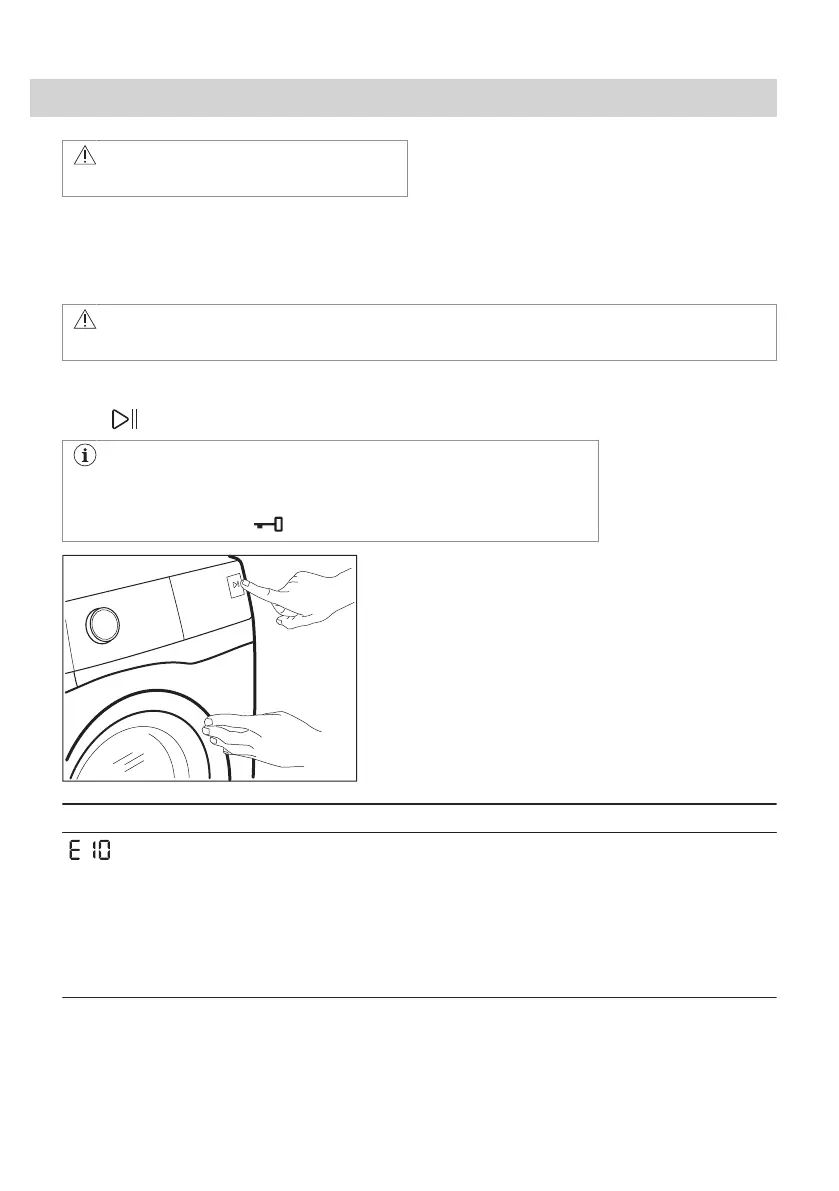 E 10